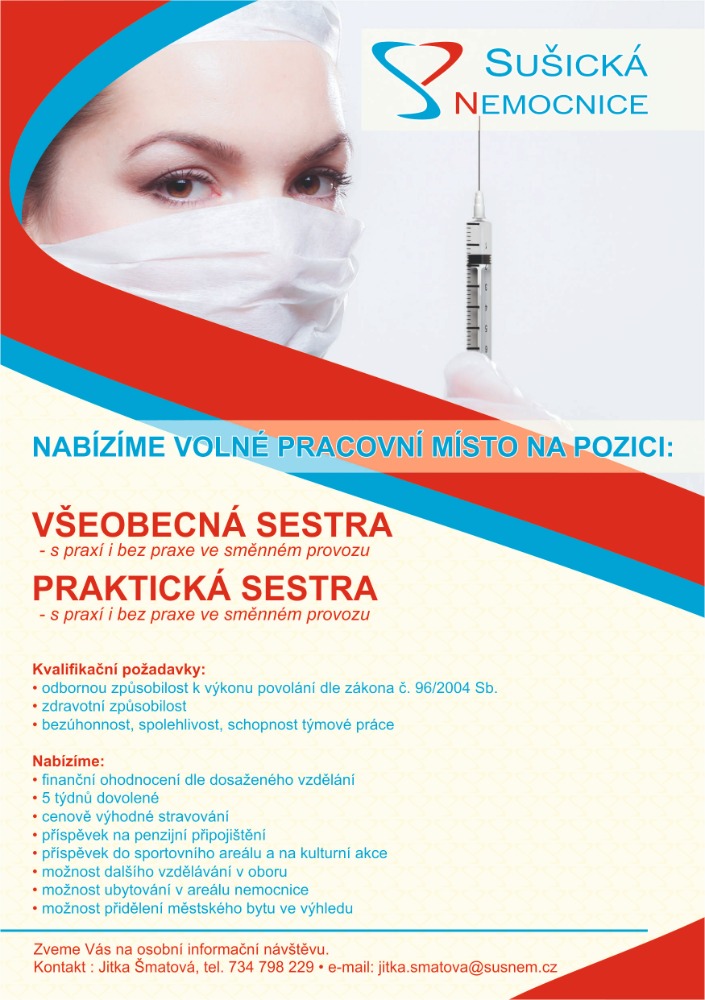 SUŠICKÁ NEMOCNICE

NABÍZÍME VOLNÉ PRACOVNÍ MÍSTO NA POZICI:

VŠEOBECNÁ SESTRA
- s praxí i bez praxe ve směnném provozu

PRAKTICKÁ SESTRA
- s praxí i bez praxe ve směnném provozu

Kvalifikační požadavky:
• odbornou způsobilost k výkonu povolání dle zákona č. 96/2004 Sb.
• zdravotní způsobilost
• bezúhonnost, spolehlivost, schopnost týmové práce

Nabízíme:
• finanční ohodnocení dle dosaženého vzdělání
• 5 týdnů dovolené
• cenově výhodné stravování
• příspěvek na penzijní připojištění
• příspěvek do sportovního areálu a na kulturní akce
• možnost dalšího vzdělávání v oboru
• možnost ubytování v areálu nemocnice
• možnost přidělení městského bytu ve výhledu

Zveme Vás na osobní informační návštěvu.
Kontakt : Jitka Šmatová, tel. 734 798 229 • e-mail: jitka.smatova@susnem.cz